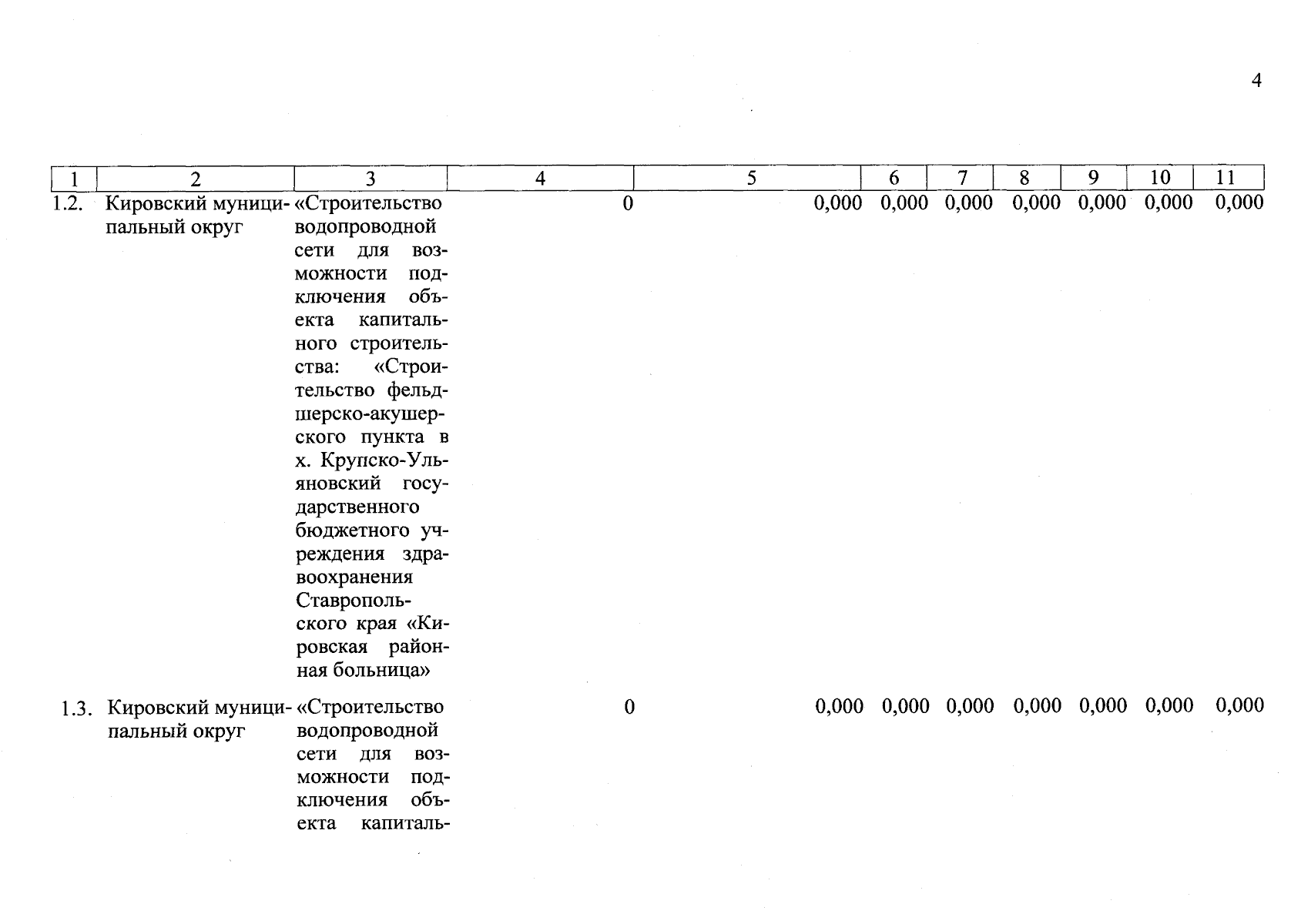 4

| 1 | 2 | 3 | 4 | 5 | 6 | 7 | 8 | 9 | 10 | 11 |
|---|---|---|---|---|---|---|---|---|---|---|
| 1.2. | Кировский муниципальный округ | «Строительство водопроводной сети для возможности подключения объекта капитального строительства: «Строительство фельдшерско-акушерского пункта в х. Крупско-Ульяновский государственного бюджетного учреждения здравоохранения Ставропольского края «Кировская районная больница» | 0 | 0,000 | 0,000 | 0,000 | 0,000 | 0,000 | 0,000 | 0,000 |
| 1.3. | Кировский муниципальный округ | «Строительство водопроводной сети для возможности подключения объекта капиталь- | 0 | 0,000 | 0,000 | 0,000 | 0,000 | 0,000 | 0,000 | 0,000 |